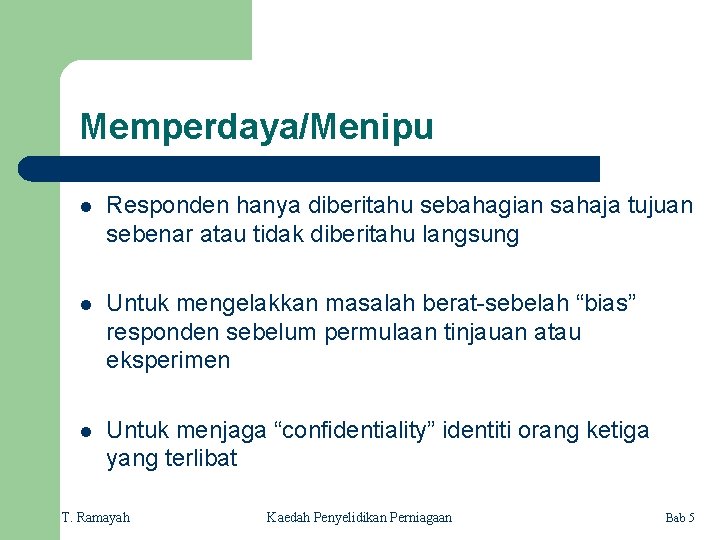 Memperdaya/Menipu

- Responden hanya diberitahu sebahagian sahaja tujuan sebenar atau tidak diberitahu langsung

- Untuk mengelakkan masalah berat-sebelah “bias” responden sebelum permulaan tinjauan atau eksperimen

- Untuk menjaga “confidentiality” identiti orang ketiga yang terlibat

T. Ramayah

Kaedah Penyelidikan Perniagaan

Bab 5